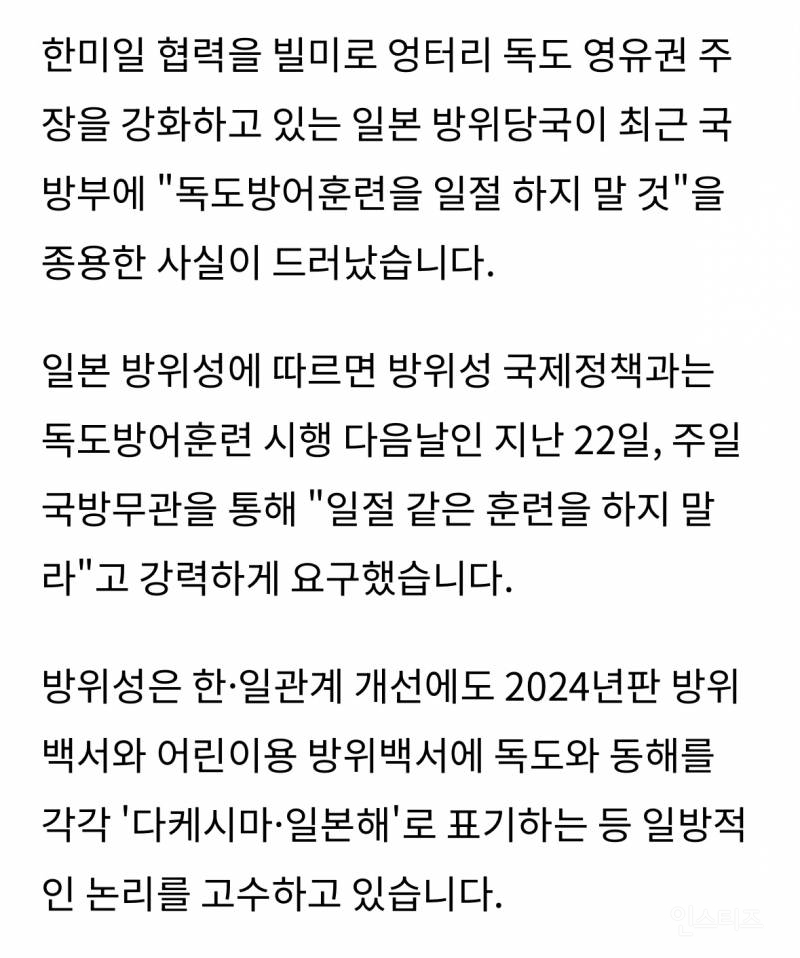 한미일 협력을 빌미로 엉터리 독도 영유권 주장을 강화하고 있는 일본 방위당국이 최근 국방부에 "독도방어훈련을 일절 하지 말 것"을 종용한 사실이 드러났습니다.

일본 방위성에 따르면 방위성 국제정책과는 독도방어훈련 시행 다음날인 지난 22일, 주일 국방무관을 통해 "일절 같은 훈련을 하지 말라"고 강력하게 요구했습니다.

방위성은 한·일관계 개선에도 2024년판 방위백서와 어린이용 방위백서에 독도와 동해를 각각 '다케시마·일본해'로 표기하는 등 일방적인 논리를 고수하고 있습니다.

인스티즈